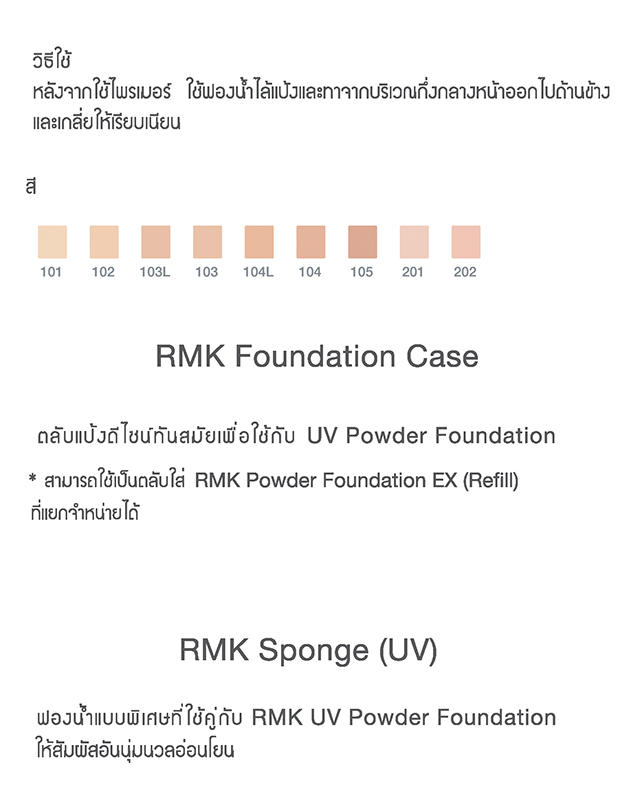 วิธีใช้
หลังจากใช้ไพรเมอร์ ใช้ฟองน้ำไล้แป้งและทาจากบริเวณกึ่งกลางหน้าออกไปด้านข้าง และเกลี่ยให้เรียบเนียน

สี

101 102 103L 103 104L 104 105 201 202

RMK Foundation Case

ตลับแป้งดีไซน์ทันสมัยเพื่อใช้กับ UV Powder Foundation

* สามารถใช้เป็นตลับใส่ RMK Powder Foundation EX (Refill) ที่แยกจำหน่ายได้

RMK Sponge (UV)

ฟองน้ำแบบพิเศษที่ใช้คู่กับ RMK UV Powder Foundation ให้สัมผัสอันนุ่มนวลอ่อนโยน